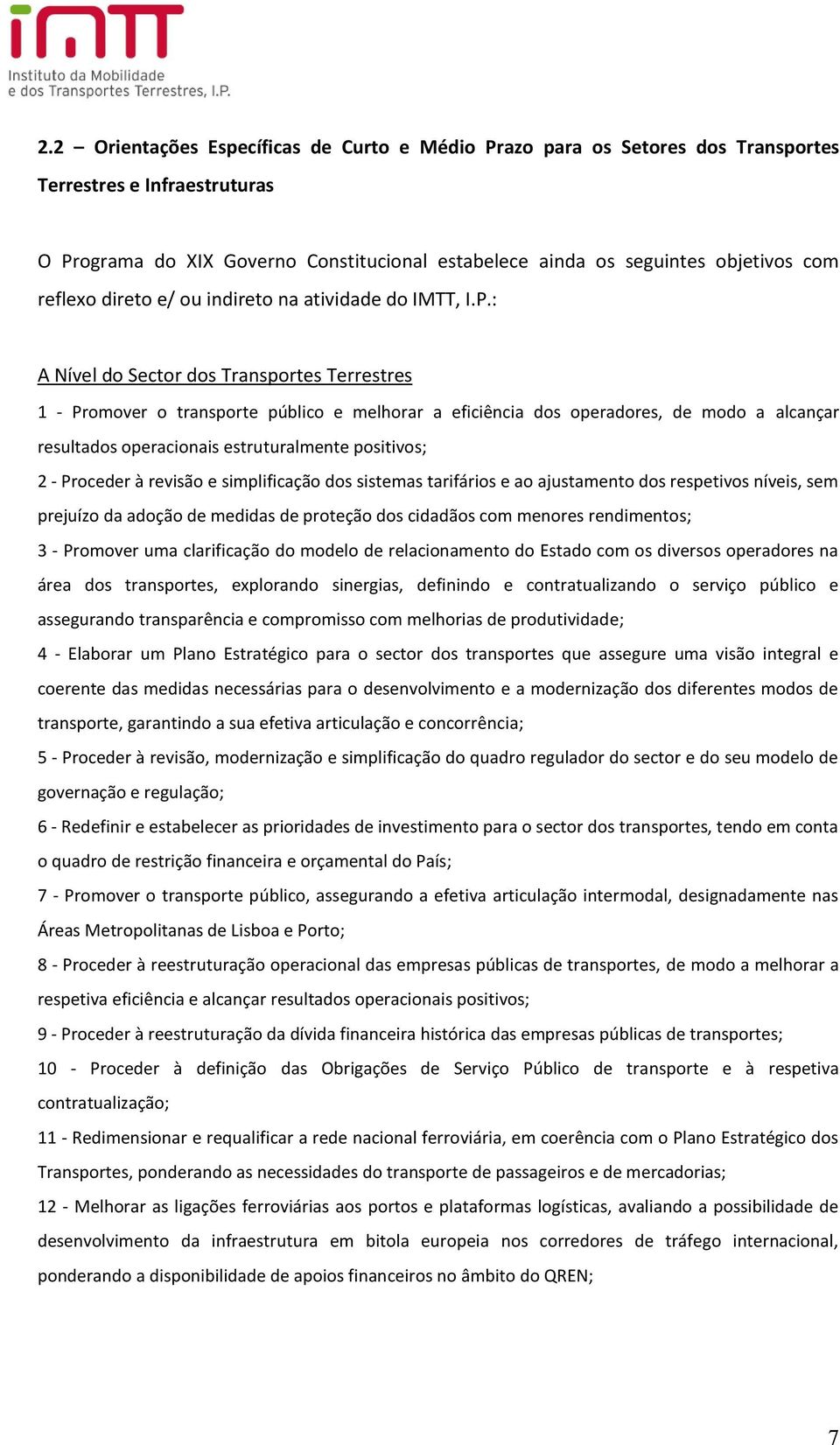 imtt
Instituto da Mobilidade e dos Transportes Terrestres, I.P.

2.2 – Orientações Específicas de Curto e Médio Prazo para os Setores dos Transportes Terrestres e Infraestruturas

O Programa do XIX Governo Constitucional estabelece ainda os seguintes objetivos com reflexo direto e/ ou indireto na atividade do IMTT, I.P.:

A Nível do Sector dos Transportes Terrestres

1 - Promover o transporte público e melhorar a eficiência dos operadores, de modo a alcançar resultados operacionais estruturalmente positivos;

2 - Proceder à revisão e simplificação dos sistemas tarifários e ao ajustamento dos respetivos níveis, sem prejuízo da adoção de medidas de proteção dos cidadãos com menores rendimentos;

3 - Promover uma clarificação do modelo de relacionamento do Estado com os diversos operadores na área dos transportes, explorando sinergias, definindo e contratualizando o serviço público e assegurando transparência e compromisso com melhorias de produtividade;

4 - Elaborar um Plano Estratégico para o sector dos transportes que assegure uma visão integral e coerente das medidas necessárias para o desenvolvimento e a modernização dos diferentes modos de transporte, garantindo a sua efetiva articulação e concorrência;

5 - Proceder à revisão, modernização e simplificação do quadro regulador do sector e do seu modelo de governação e regulação;

6 - Redefinir e estabelecer as prioridades de investimento para o sector dos transportes, tendo em conta o quadro de restrição financeira e orçamental do País;

7 - Promover o transporte público, assegurando a efetiva articulação intermodal, designadamente nas Áreas Metropolitanas de Lisboa e Porto;

8 - Proceder à reestruturação operacional das empresas públicas de transportes, de modo a melhorar a respetiva eficiência e alcançar resultados operacionais positivos;

9 - Proceder à reestruturação da dívida financeira histórica das empresas públicas de transportes;

10 - Proceder à definição das Obrigações de Serviço Público de transporte e à respetiva contratualização;

11 - Redimensionar e requalificar a rede nacional ferroviária, em coerência com o Plano Estratégico dos Transportes, ponderando as necessidades do transporte de passageiros e de mercadorias;

12 - Melhorar as ligações ferroviárias aos portos e plataformas logísticas, avaliando a possibilidade de desenvolvimento da infraestrutura em bitola europeia nos corredores de tráfego internacional, ponderando a disponibilidade de apoios financeiros no âmbito do QREN;

7